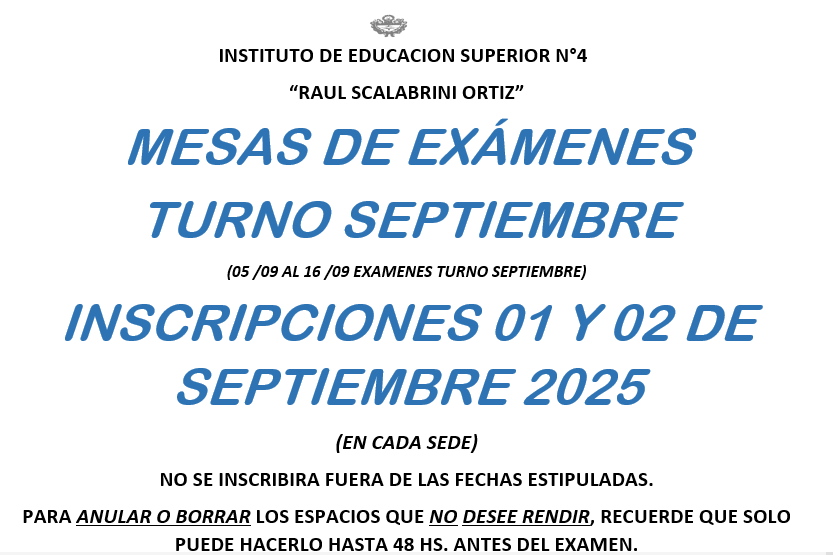 INSTITUTO DE EDUCACION SUPERIOR N°4

"RAUL SCALABRINI ORTIZ"

MESAS DE EXÁMENES

TURNO SEPTIEMBRE

(05 /09 AL 16 /09 EXAMENES TURNO SEPTIEMBRE)

INSCRIPCIONES 01 Y 02 DE SEPTIEMBRE 2025

(EN CADA SEDE)

NO SE INSCRIBIRA FUERA DE LAS FECHAS ESTIPULADAS.

PARA ANULAR O BORRAR LOS ESPACIOS QUE NO DESEE RENDIR, RECUERDE QUE SOLO PUEDE HACERLO HASTA 48 HS. ANTES DEL EXAMEN.